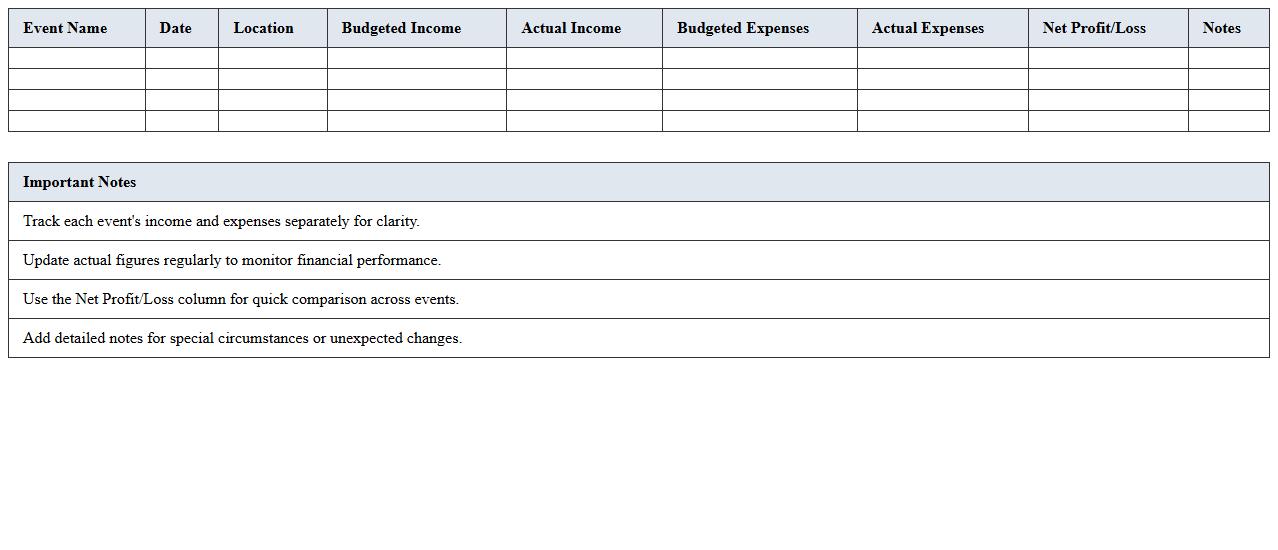 | Event Name | Date | Location | Budgeted Income | Actual Income | Budgeted Expenses | Actual Expenses | Net Profit/Loss | Notes |
|---|---|---|---|---|---|---|---|---|
| | | | | | | | | |
| | | | | | | | | |
| | | | | | | | | |
| | | | | | | | | |

| Important Notes |
|---|
| Track each event's income and expenses separately for clarity. |
| Update actual figures regularly to monitor financial performance. |
| Use the Net Profit/Loss column for quick comparison across events. |
| Add detailed notes for special circumstances or unexpected changes. |